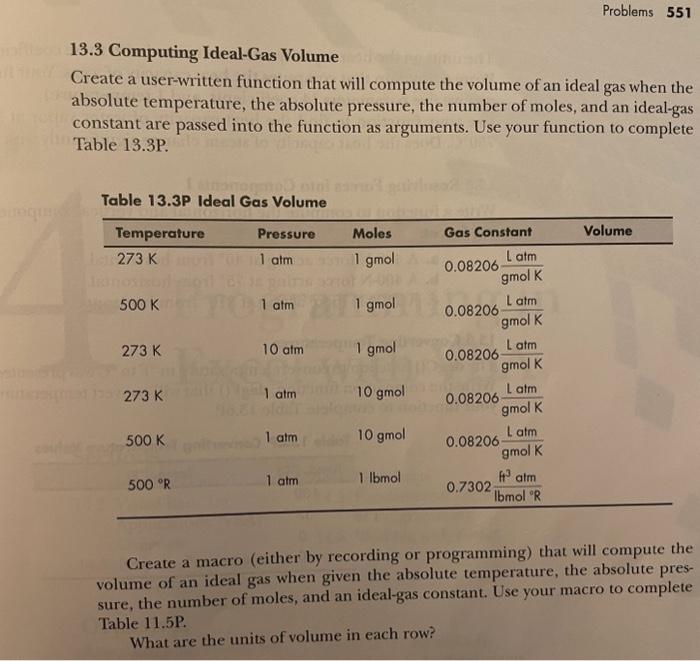 Problems 551

13.3 Computing Ideal-Gas Volume

Create a user-written function that will compute the volume of an ideal gas when the absolute temperature, the absolute pressure, the number of moles, and an ideal-gas constant are passed into the function as arguments. Use your function to complete Table 13.3P.

Table 13.3P Ideal Gas Volume

| Temperature | Pressure | Moles | Gas Constant | Volume |
|---|---|---|---|---|
| 273 K | 1 atm | 1 gmol | $0.08206 \frac{\text{L atm}}{\text{gmol K}}$ | |
| 500 K | 1 atm | 1 gmol | $0.08206 \frac{\text{L atm}}{\text{gmol K}}$ | |
| 273 K | 10 atm | 1 gmol | $0.08206 \frac{\text{L atm}}{\text{gmol K}}$ | |
| 273 K | 1 atm | 10 gmol | $0.08206 \frac{\text{L atm}}{\text{gmol K}}$ | |
| 500 K | 1 atm | 10 gmol | $0.08206 \frac{\text{L atm}}{\text{gmol K}}$ | |
| 500 °R | 1 atm | 1 lbmol | $0.7302 \frac{\text{ft}^3 \text{ atm}}{\text{lbmol °R}}$ | |

Create a macro (either by recording or programming) that will compute the volume of an ideal gas when given the absolute temperature, the absolute pressure, the number of moles, and an ideal-gas constant. Use your macro to complete Table 11.5P.

What are the units of volume in each row?